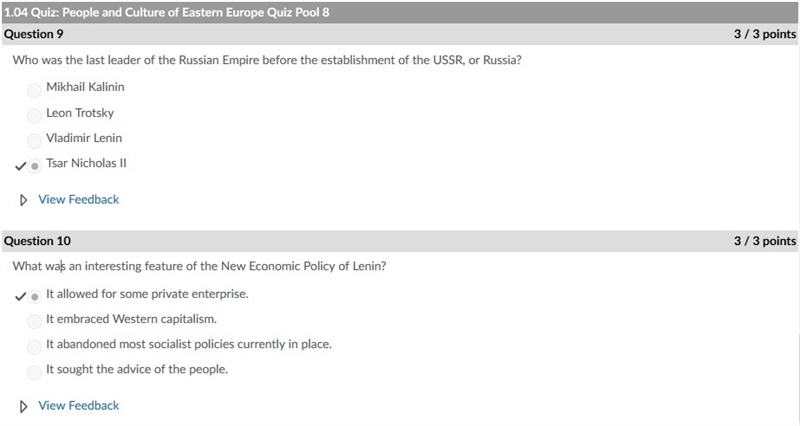 1.04 Quiz: People and Culture of Eastern Europe Quiz Pool 8

Question 9 3 / 3 points

Who was the last leader of the Russian Empire before the establishment of the USSR, or Russia?

Mikhail Kalinin

Leon Trotsky

Vladimir Lenin

✓ Tsar Nicholas II

View Feedback

Question 10 3 / 3 points

What was an interesting feature of the New Economic Policy of Lenin?

✓ It allowed for some private enterprise.

It embraced Western capitalism.

It abandoned most socialist policies currently in place.

It sought the advice of the people.

View Feedback